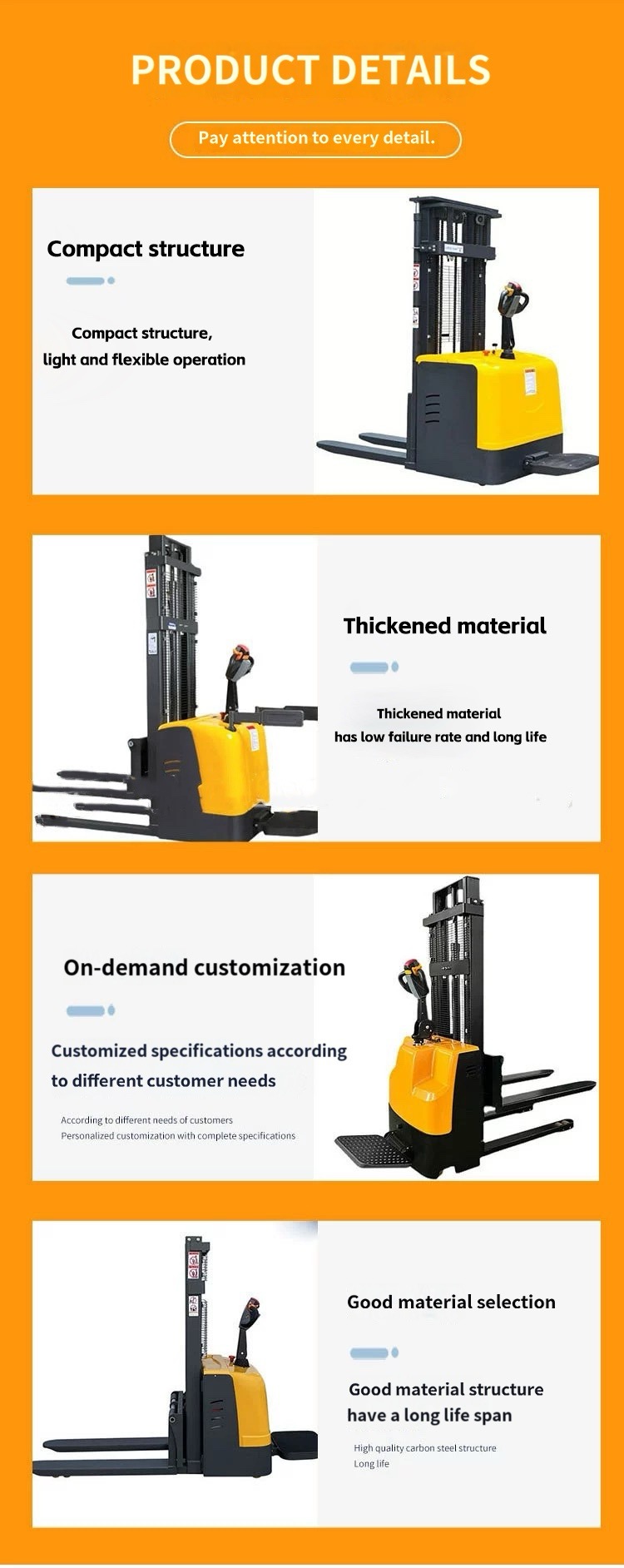 PRODUCT DETAILS

Pay attention to every detail.

Compact structure

Compact structure,
light and flexible operation

Thickened material

Thickened material
has low failure rate and long life

On-demand customization

Customized specifications according to different customer needs

According to different needs of customers
Personalized customization with complete specifications

Good material selection

Good material structure have a long life span

High quality carbon steel structure
Long life